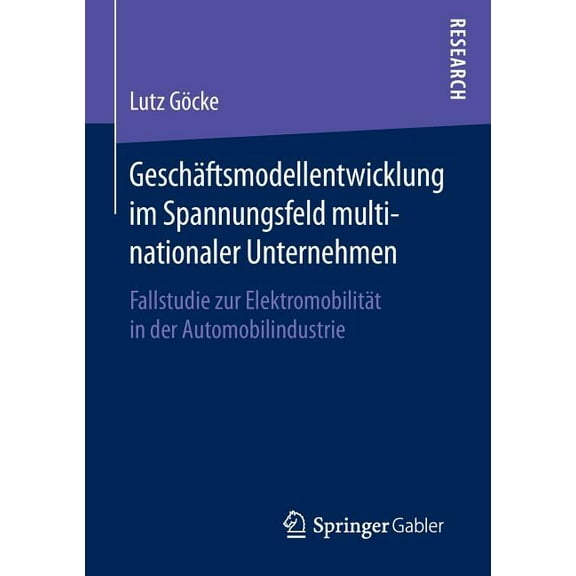 RESEARCH

Lutz Göcke

Geschäftsmodellentwicklung im Spannungsfeld multinationaler Unternehmen

Fallstudie zur Elektromobilität in der Automobilindustrie

Springer Gabler